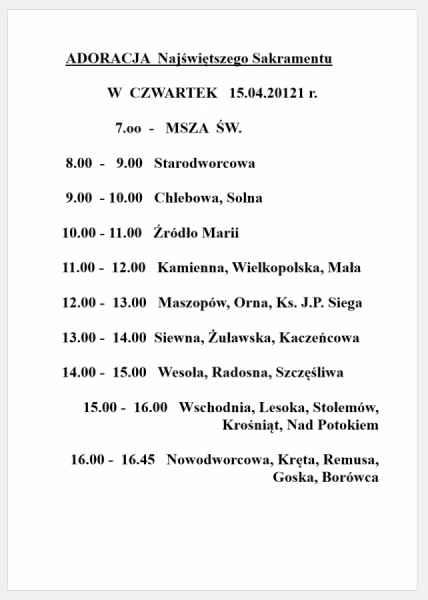 ADORACJA Najświętszego Sakramentu

W CZWARTEK 15.04.20121 r.

7.oo - MSZA ŚW.

8.00 - 9.00 Starodworcowa

9.00 - 10.00 Chlebowa, Solna

10.00 - 11.00 Źródło Marii

11.00 - 12.00 Kamienna, Wielkopolska, Mała

12.00 - 13.00 Maszopów, Orna, Ks. J.P. Siega

13.00 - 14.00 Siewna, Żuławska, Kaczeńcowa

14.00 - 15.00 Wesoła, Radosna, Szczęśliwa

15.00 - 16.00 Wschodnia, Lesoka, Stolemów, Krośniąt, Nad Potokiem

16.00 - 16.45 Nowodworcowa, Kręta, Remusa, Goska, Borówca